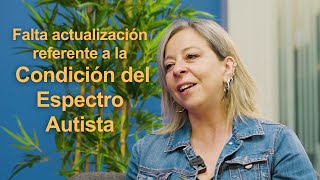 Falta actualización referente a la Condición del Espectro Autista